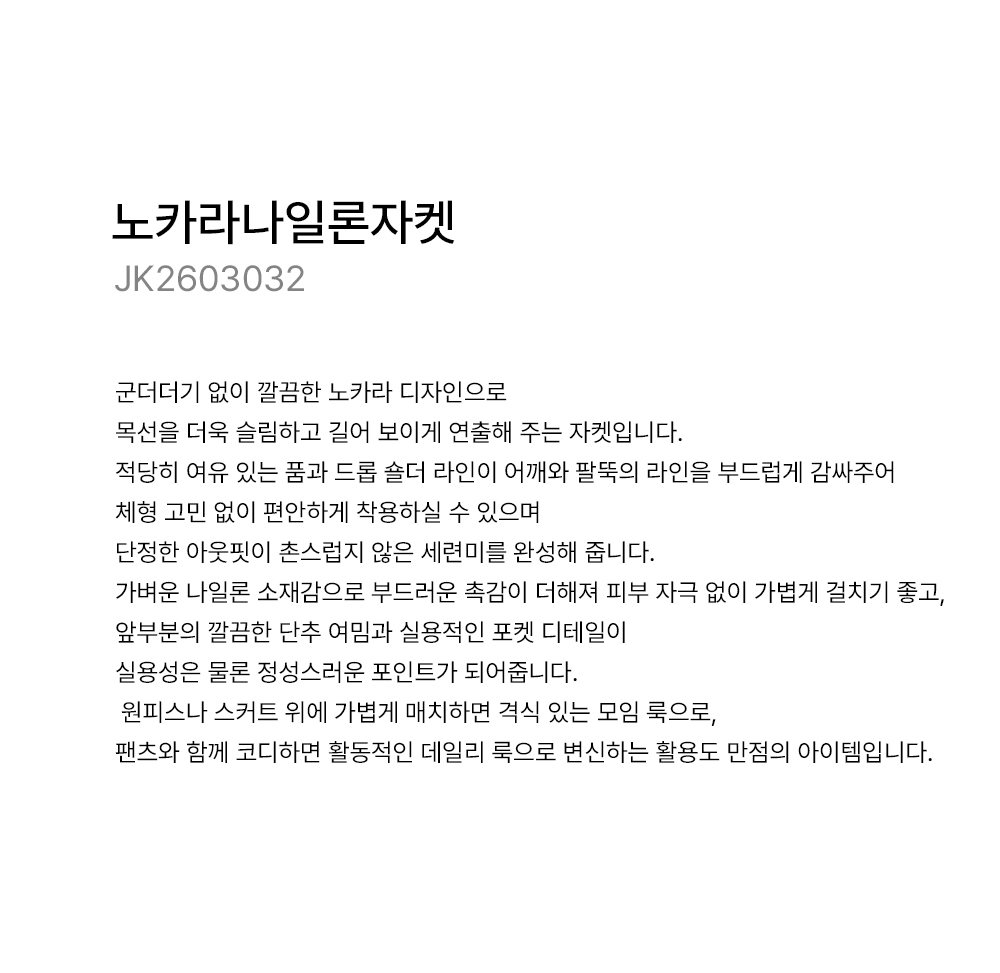 노카라나일론자켓
JK2603032

군더더기 없이 깔끔한 노카라 디자인으로
목선을 더욱 슬림하고 길어 보이게 연출해 주는 자켓입니다.
적당히 여유 있는 품과 드롭 숄더 라인이 어깨와 팔뚝의 라인을 부드럽게 감싸주어
체형 고민 없이 편안하게 착용하실 수 있으며
단정한 아웃핏이 촌스럽지 않은 세련미를 완성해 줍니다.
가벼운 나일론 소재감으로 부드러운 촉감이 더해져 피부 자극 없이 가볍게 걸치기 좋고,
앞부분의 깔끔한 단추 여밈과 실용적인 포켓 디테일이
실용성은 물론 정성스러운 포인트가 되어줍니다.
원피스나 스커트 위에 가볍게 매치하면 격식 있는 모임 룩으로,
팬츠와 함께 코디하면 활동적인 데일리 룩으로 변신하는 활용도 만점의 아이템입니다.